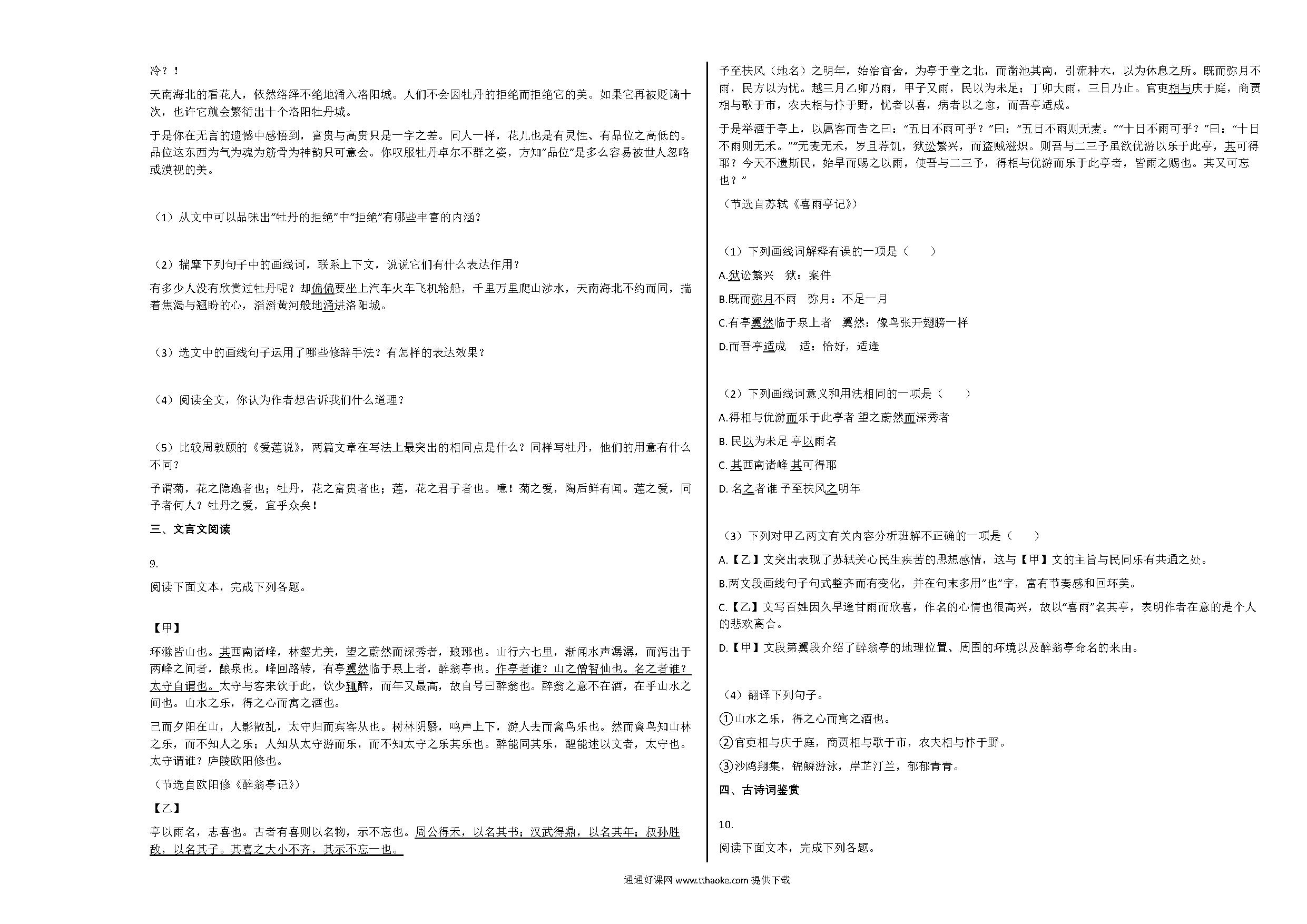 冷？！

天南海北的看花人，依然络绎不绝地涌入洛阳城。人们不会因牡丹的拒绝而拒绝它的美。如果它再被贬谪十次，也许它就会繁衍出十个洛阳牡丹城。

于是你在无言的遗憾中感悟到，富贵与高贵只是一字之差。同人一样，花儿也是有灵性、有品位之高低的。品位这东西为气为魂为筋骨为神韵只可意会。你叹服牡丹卓尔不群之姿，方知"品位"是多么容易被世人忽略或漠视的美。

（1）从文中可以品味出"牡丹的拒绝"中"拒绝"有哪些丰富的内涵？

（2）揣摩下列句子中的画线词，联系上下文，说说它们有什么表达作用？

有多少人没有欣赏过牡丹呢？却偏偏要坐上汽车火车飞机轮船，千里万里爬山涉水，天南海北不约而同，揣着焦渴与翘盼的心，滔滔黄河般地涌进洛阳城。

（3）选文中的画线句子运用了哪些修辞手法？有怎样的表达效果？

（4）阅读全文，你认为作者想告诉我们什么道理？

（5）比较周敦颐的《爱莲说》，两篇文章在写法上最突出的相同点是什么？同样写牡丹，他们的用意有什么不同？

予谓菊，花之隐逸者也；牡丹，花之富贵者也；莲，花之君子者也。噫！菊之爱，陶后鲜有闻。莲之爱，同予者何人？牡丹之爱，宜乎众矣！

三、文言文阅读

9.

阅读下面文本，完成下列各题。

【甲】

环滁皆山也。其西南诸峰，林壑尤美，望之蔚然而深秀者，琅琊也。山行六七里，渐闻水声潺潺，而泻出于两峰之间者，酿泉也。峰回路转，有亭翼然临于泉上者，醉翁亭也。作亭者谁？山之僧智仙也。名之者谁？太守自谓也。太守与客来饮于此，饮少辄醉，而年又最高，故自号曰醉翁也。醉翁之意不在酒，在乎山水之间也。山水之乐，得之心而寓之酒也。

已而夕阳在山，人影散乱，太守归而宾客从也。树林阴翳，鸣声上下，游人去而禽鸟乐也。然而禽鸟知山林之乐，而不知人之乐；人知从太守游而乐，而不知太守之乐其乐也。醉能同其乐，醒能述以文者，太守也。太守谓谁？庐陵欧阳修也。

（节选自欧阳修《醉翁亭记》）

【乙】

亭以雨名，志喜也。古者有喜则以名物，示不忘也。周公得禾，以名其书；汉武得鼎，以名其年；叔孙胜敌，以名其子。其喜之大小不齐，其示不忘一也。

予至扶风（地名）之明年，始治官舍，为亭于堂之北，而凿池其南，引流种木，以为休息之所。既而弥月不雨，民方以为忧。越三月乙卯乃雨，甲子又雨，民以为未足；丁卯大雨，三日乃止。官吏相与庆于庭，商贾相与歌于市，农夫相与忭于野，忧者以喜，病者以之愈，而吾亭适成。

于是举酒于亭上，以属客而告之曰："五日不雨可乎？"曰："五日不雨则无麦。""十日不雨可乎？"曰："十日不雨则无禾。""无麦无禾，岁且荐饥，狱讼繁兴，而盗贼滋炽。则吾与二三子虽欲优游以乐于此亭，其可得耶？今天不遗斯民，始旱而赐之以雨，使吾与二三子，得相与优游而乐于此亭者，皆雨之赐也。其又可忘也？"

（节选自苏轼《喜雨亭记》）

（1）下列画线词解释有误的一项是（　　）

A.狱讼繁兴　狱：案件

B.既而弥月不雨　弥月：不足一月

C.有亭翼然临于泉上者　翼然：像鸟张开翅膀一样

D.而吾亭适成　适：恰好，适逢

（2）下列画线词意义和用法相同的一项是（　　）

A.得相与优游而乐于此亭者 望之蔚然而深秀者

B. 民以为未足 亭以雨名

C. 其西南诸峰 其可得耶

D. 名之者谁 予至扶风之明年

（3）下列对甲乙两文有关内容分析班解不正确的一项是（　　）

A.【乙】文突出表现了苏轼关心民生疾苦的思想感情，这与【甲】文的主旨与民同乐有共通之处。

B.两文段画线句子句式整齐而有变化，并在句末多用"也"字，富有节奏感和回环美。

C.【乙】文写百姓因久旱逢甘雨而欣喜，作名的心情也很高兴，故以"喜雨"名其亭，表明作者在意的是个人的悲欢离合。

D.【甲】文段第翼段介绍了醉翁亭的地理位置、周围的环境以及醉翁亭命名的来由。

（4）翻译下列句子。

①山水之乐，得之心而寓之酒也。

②官吏相与庆于庭，商贾相与歌于市，农夫相与忭于野。

③沙鸥翔集，锦鳞游泳，岸芷汀兰，郁郁青青。

四、古诗词鉴赏

10.

阅读下面文本，完成下列各题。

通通好课网 www.tthaoke.com 提供下载